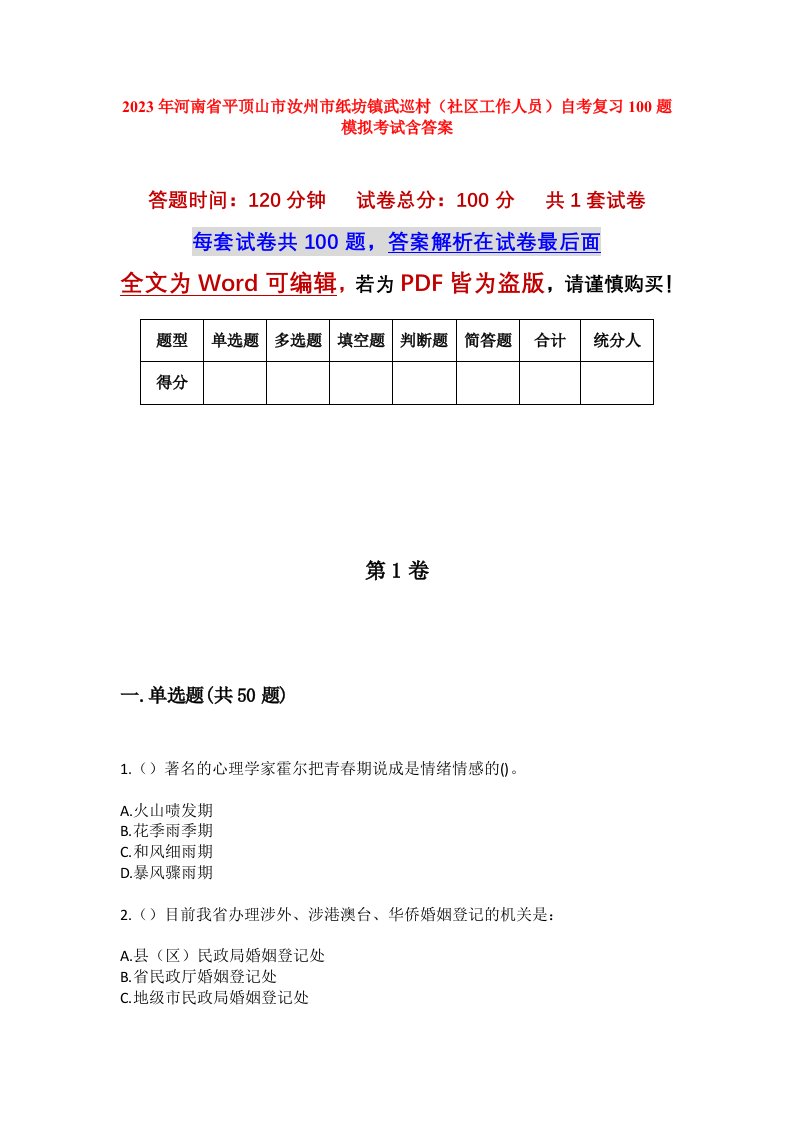 2023年河南省平顶山市汝州市纸坊镇武巡村（社区工作人员）自考复习100题模拟考试含答案

答题时间：120分钟　　试卷总分：100分　　共1套试卷

每套试卷共100题，答案解析在试卷最后面

全文为Word可编辑，若为PDF皆为盗版，请谨慎购买！

| 题型 | 单选题 | 多选题 | 填空题 | 判断题 | 简答题 | 合计 | 统分人 |
|---|---|---|---|---|---|---|---|
| 得分 | | | | | | | |

第1卷

一.单选题(共50题)

1.（）著名的心理学家霍尔把青春期说成是情绪情感的()。

A.火山喷发期
B.花季雨季期
C.和风细雨期
D.暴风骤雨期

2.（）目前我省办理涉外、涉港澳台、华侨婚姻登记的机关是：

A.县（区）民政局婚姻登记处
B.省民政厅婚姻登记处
C.地级市民政局婚姻登记处